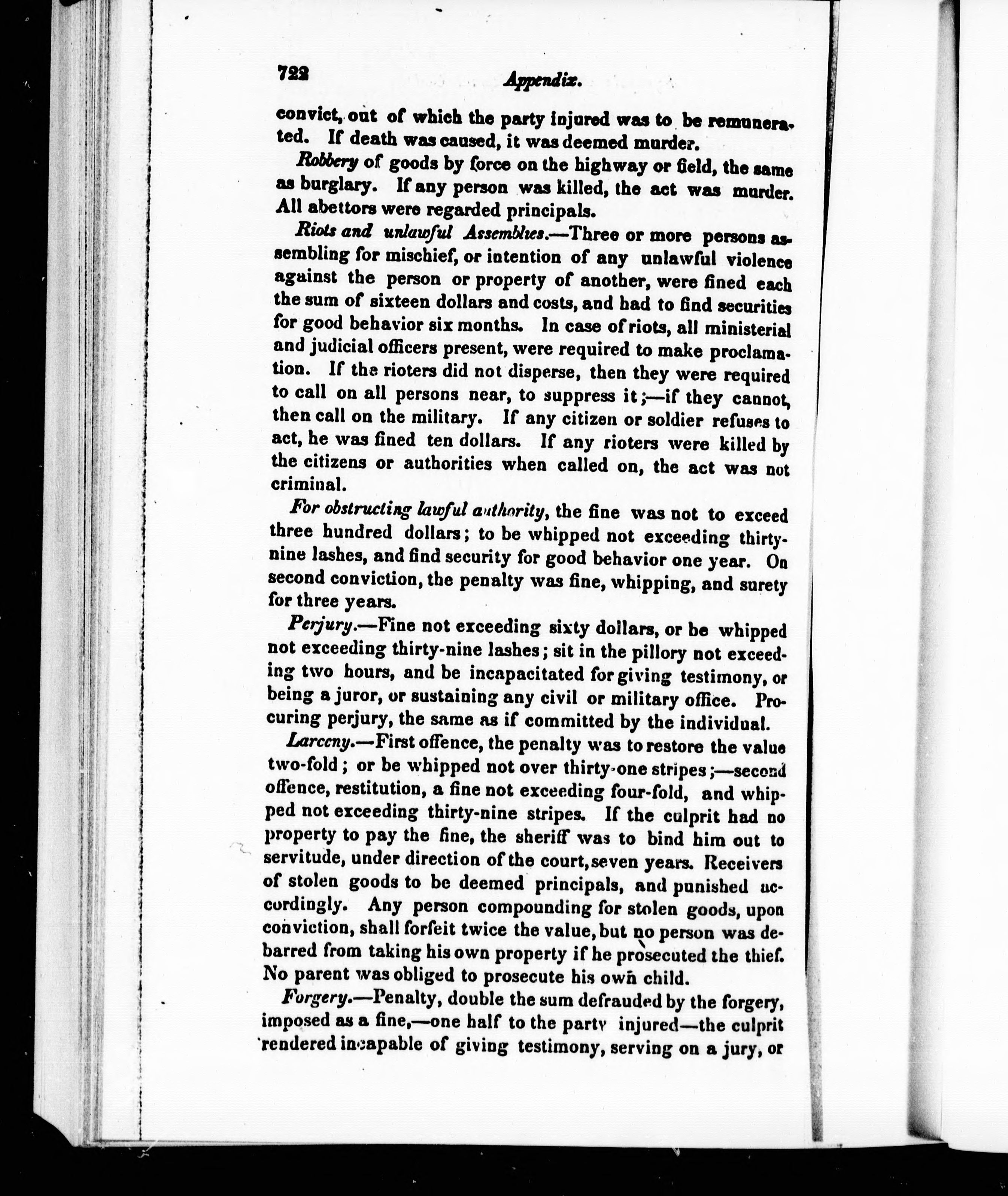 722 Appendix.

convict, out of which the party injured was to be remunerated. If death was caused, it was deemed murder.

Robbery of goods by force on the highway or field, the same as burglary. If any person was killed, the act was murder. All abettors were regarded principals.

Riots and unlawful Assemblies.—Three or more persons assembling for mischief, or intention of any unlawful violence against the person or property of another, were fined each the sum of sixteen dollars and costs, and had to find securities for good behavior six months. In case of riots, all ministerial and judicial officers present, were required to make proclamation. If the rioters did not disperse, then they were required to call on all persons near, to suppress it;—if they cannot, then call on the military. If any citizen or soldier refuses to act, he was fined ten dollars. If any rioters were killed by the citizens or authorities when called on, the act was not criminal.

For obstructing lawful authority, the fine was not to exceed three hundred dollars; to be whipped not exceeding thirty-nine lashes, and find security for good behavior one year. On second conviction, the penalty was fine, whipping, and surety for three years.

Perjury.—Fine not exceeding sixty dollars, or be whipped not exceeding thirty-nine lashes; sit in the pillory not exceeding two hours, and be incapacitated for giving testimony, or being a juror, or sustaining any civil or military office. Procuring perjury, the same as if committed by the individual.

Larceny.—First offence, the penalty was to restore the value two-fold; or be whipped not over thirty-one stripes;—second offence, restitution, a fine not exceeding four-fold, and whipped not exceeding thirty-nine stripes. If the culprit had no property to pay the fine, the sheriff was to bind him out to servitude, under direction of the court, seven years. Receivers of stolen goods to be deemed principals, and punished accordingly. Any person compounding for stolen goods, upon conviction, shall forfeit twice the value, but no person was debarred from taking his own property if he prosecuted the thief. No parent was obliged to prosecute his own child.

Forgery.—Penalty, double the sum defrauded by the forgery, imposed as a fine,—one half to the party injured—the culprit rendered incapable of giving testimony, serving on a jury, or